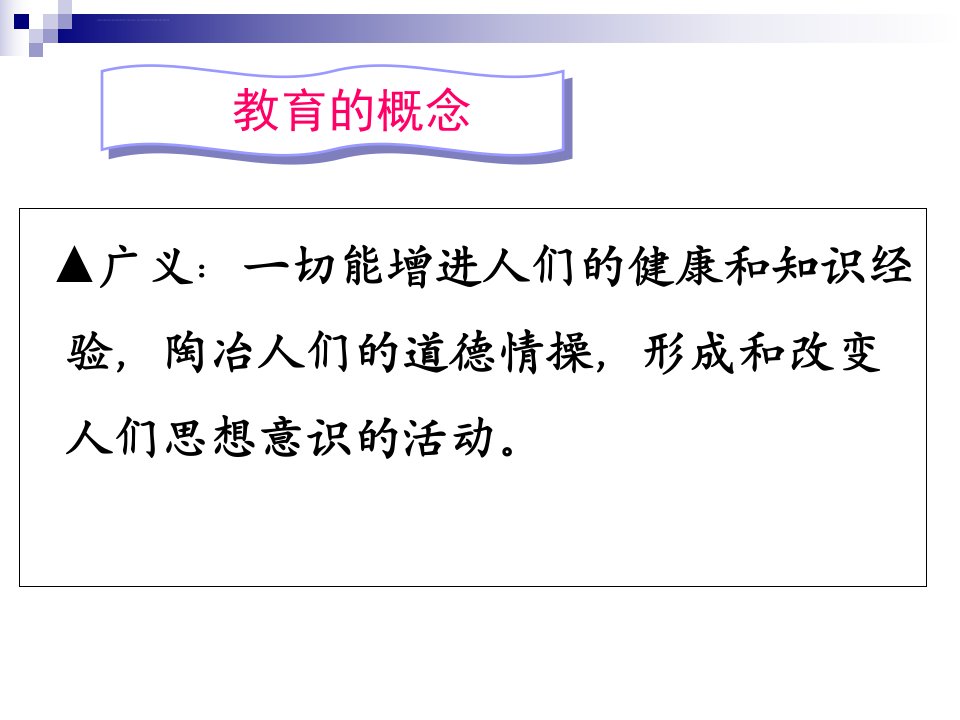 教育的概念

▲广义：一切能增进人们的健康和知识经验，陶冶人们的道德情操，形成和改变人们思想意识的活动。